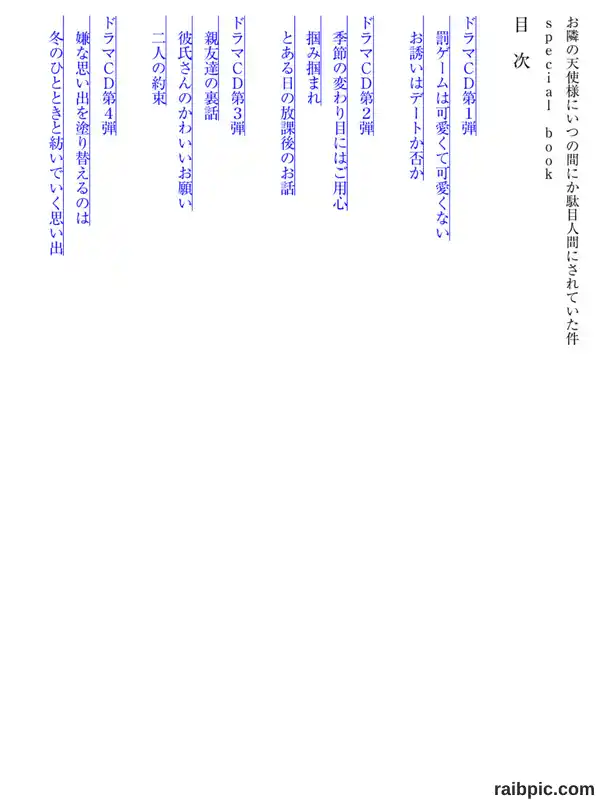 お隣の天使様にいつの間にか駄目人間にされていた件
special book

目次

ドラマCD第1弾
罰ゲームは可愛くて可愛くない
お誘いはデートか否か

ドラマCD第2弾
季節の変わり目にはご用心
掴み掴まれ
とある日の放課後のお話

ドラマCD第3弾
親友達の裏話
彼氏さんのかわいいお願い
二人の約束

ドラマCD第4弾
嫌な思い出を塗り替えるのは
冬のひとときと紡いでいく思い出

raibpic.com